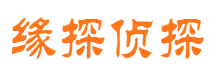 缘探侦探